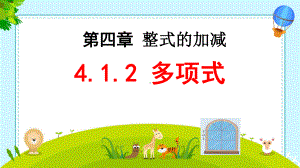 第四章 整式的加减

4.1.2 多项式